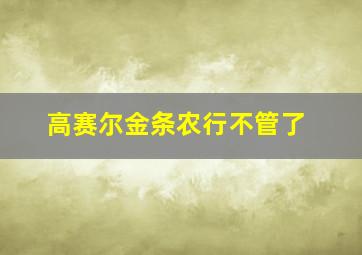 高赛尔金条农行不管了